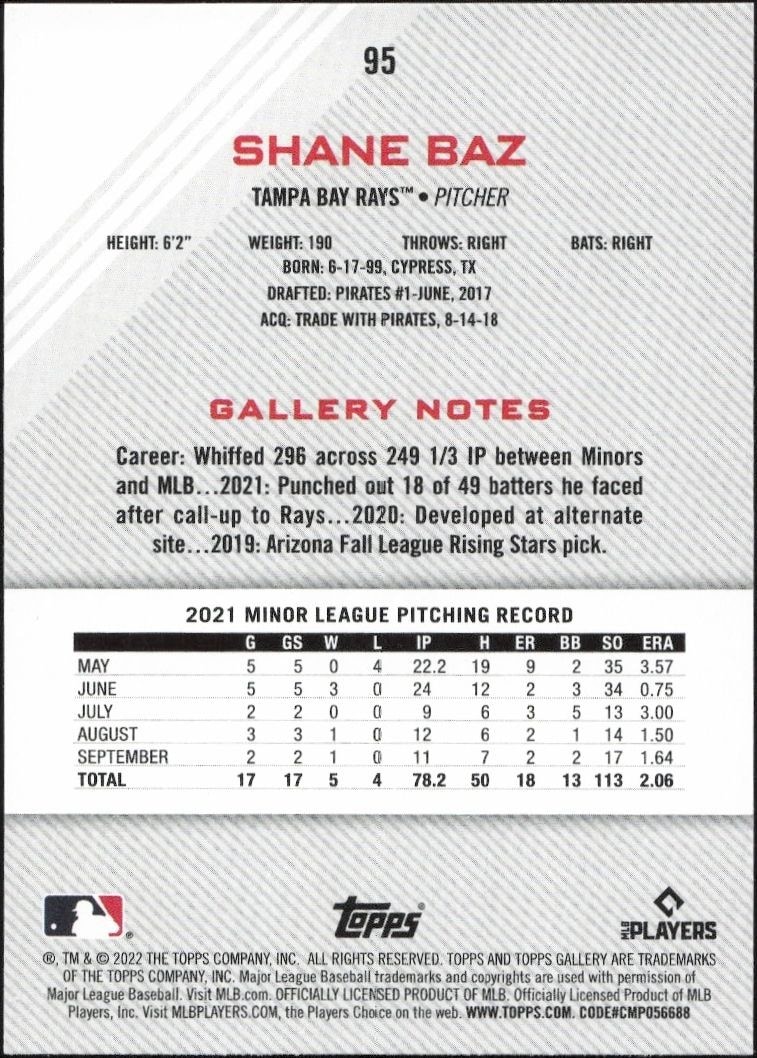 95

SHANE BAZ

TAMPA BAY RAYS™ • PITCHER

HEIGHT: 6'2" WEIGHT: 190 THROWS: RIGHT BATS: RIGHT
BORN: 6-17-99, CYPRESS, TX
DRAFTED: PIRATES #1-JUNE, 2017
ACQ: TRADE WITH PIRATES, 8-14-18

GALLERY NOTES

Career: Whiffed 296 across 249 1/3 IP between Minors and MLB...2021: Punched out 18 of 49 batters he faced after call-up to Rays...2020: Developed at alternate site...2019: Arizona Fall League Rising Stars pick.

2021 MINOR LEAGUE PITCHING RECORD

| | G | GS | W | L | IP | H | ER | BB | SO | ERA |
|---|---|---|---|---|---|---|---|---|---|---|
| MAY | 5 | 5 | 0 | 4 | 22.2 | 19 | 9 | 2 | 35 | 3.57 |
| JUNE | 5 | 5 | 3 | 0 | 24 | 12 | 2 | 3 | 34 | 0.75 |
| JULY | 2 | 2 | 0 | 0 | 9 | 6 | 3 | 5 | 13 | 3.00 |
| AUGUST | 3 | 3 | 1 | 0 | 12 | 6 | 2 | 1 | 14 | 1.50 |
| SEPTEMBER | 2 | 2 | 1 | 0 | 11 | 7 | 2 | 2 | 17 | 1.64 |
| TOTAL | 17 | 17 | 5 | 4 | 78.2 | 50 | 18 | 13 | 113 | 2.06 |

topps

MLB PLAYERS

®, TM & © 2022 THE TOPPS COMPANY, INC. ALL RIGHTS RESERVED. TOPPS AND TOPPS GALLERY ARE TRADEMARKS OF THE TOPPS COMPANY, INC. Major League Baseball trademarks and copyrights are used with permission of Major League Baseball. Visit MLB.com. OFFICIALLY LICENSED PRODUCT OF MLB. Officially Licensed Product of MLB Players, Inc. Visit MLBPLAYERS.COM, the Players Choice on the web. WWW.TOPPS.COM. CODE#CMP056688